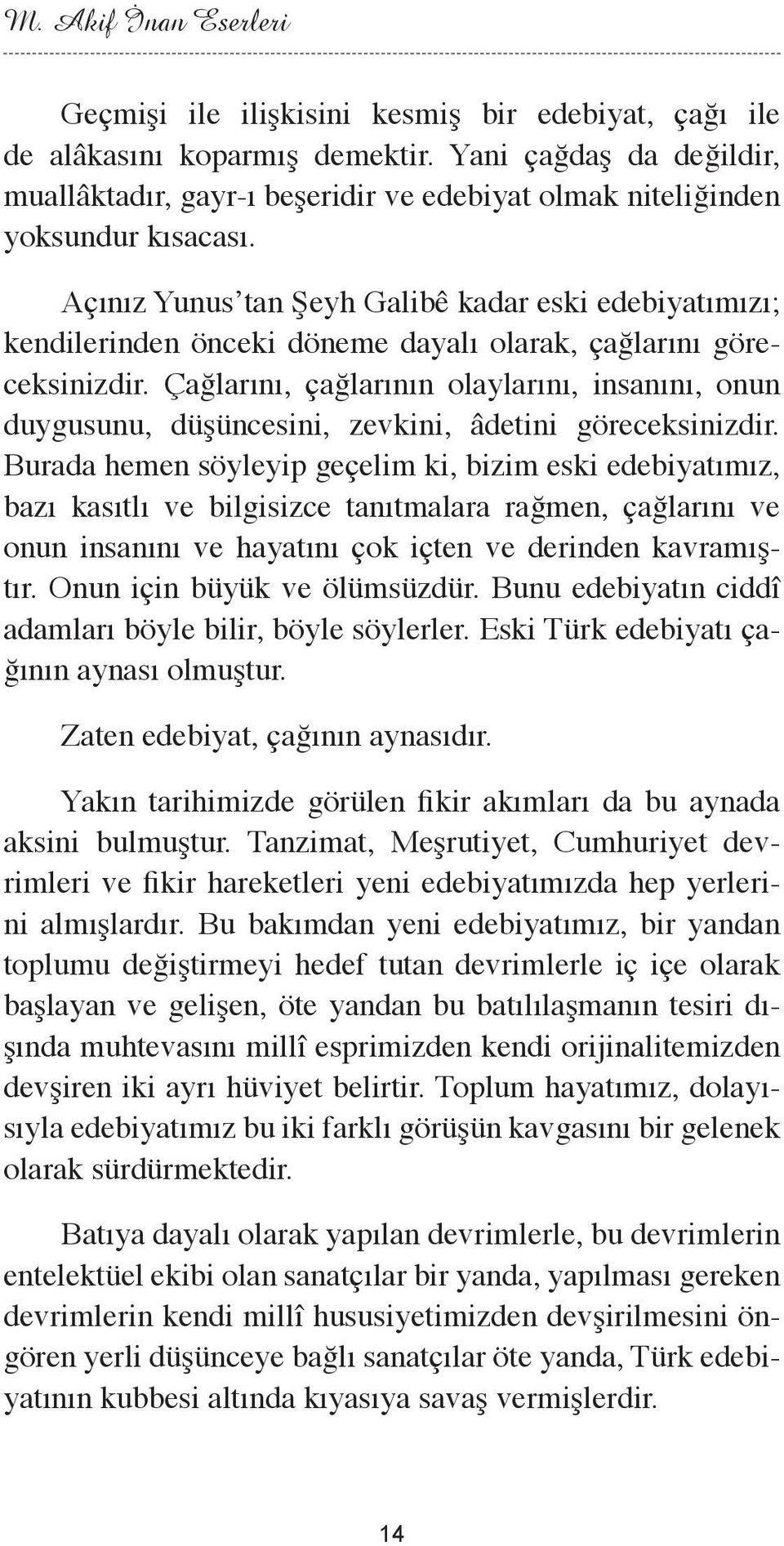 M. Akif İnan Eserleri

Geçmişi ile ilişkisini kesmiş bir edebiyat, çağı ile de alâkasını koparmış demektir. Yani çağdaş da değildir, muallâktadır, gayr-ı beşeridir ve edebiyat olmak niteliğinden yoksundur kısacası.

Açınız Yunus'tan Şeyh Galibê kadar eski edebiyatımızı; kendilerinden önceki döneme dayalı olarak, çağlarını göreceksinizdir. Çağlarını, çağlarının olaylarını, insanını, onun duygusunu, düşüncesini, zevkini, âdetini göreceksinizdir. Burada hemen söyleyip geçelim ki, bizim eski edebiyatımız, bazı kasıtlı ve bilgisizce tanıtmalara rağmen, çağlarını ve onun insanını ve hayatını çok içten ve derinden kavramıştır. Onun için büyük ve ölümsüzdür. Bunu edebiyatın ciddî adamları böyle bilir, böyle söylerler. Eski Türk edebiyatı çağının aynası olmuştur.

Zaten edebiyat, çağının aynasıdır.

Yakın tarihimizde görülen fikir akımları da bu aynada aksini bulmuştur. Tanzimat, Meşrutiyet, Cumhuriyet devrimleri ve fikir hareketleri yeni edebiyatımızda hep yerlerini almışlardır. Bu bakımdan yeni edebiyatımız, bir yandan toplumu değiştirmeyi hedef tutan devrimlerle iç içe olarak başlayan ve gelişen, öte yandan bu batılılaşmanın tesiri dışında muhtevasını millî esprimizden kendi orijinalitemizden devşiren iki ayrı hüviyet belirtir. Toplum hayatımız, dolayısıyla edebiyatımız bu iki farklı görüşün kavgasını bir gelenek olarak sürdürmektedir.

Batıya dayalı olarak yapılan devrimlerle, bu devrimlerin entelektüel ekibi olan sanatçılar bir yanda, yapılması gereken devrimlerin kendi millî hususiyetimizden devşirilmesini öngören yerli düşünceye bağlı sanatçılar öte yanda, Türk edebiyatının kubbesi altında kıyasıya savaş vermişlerdir.

14